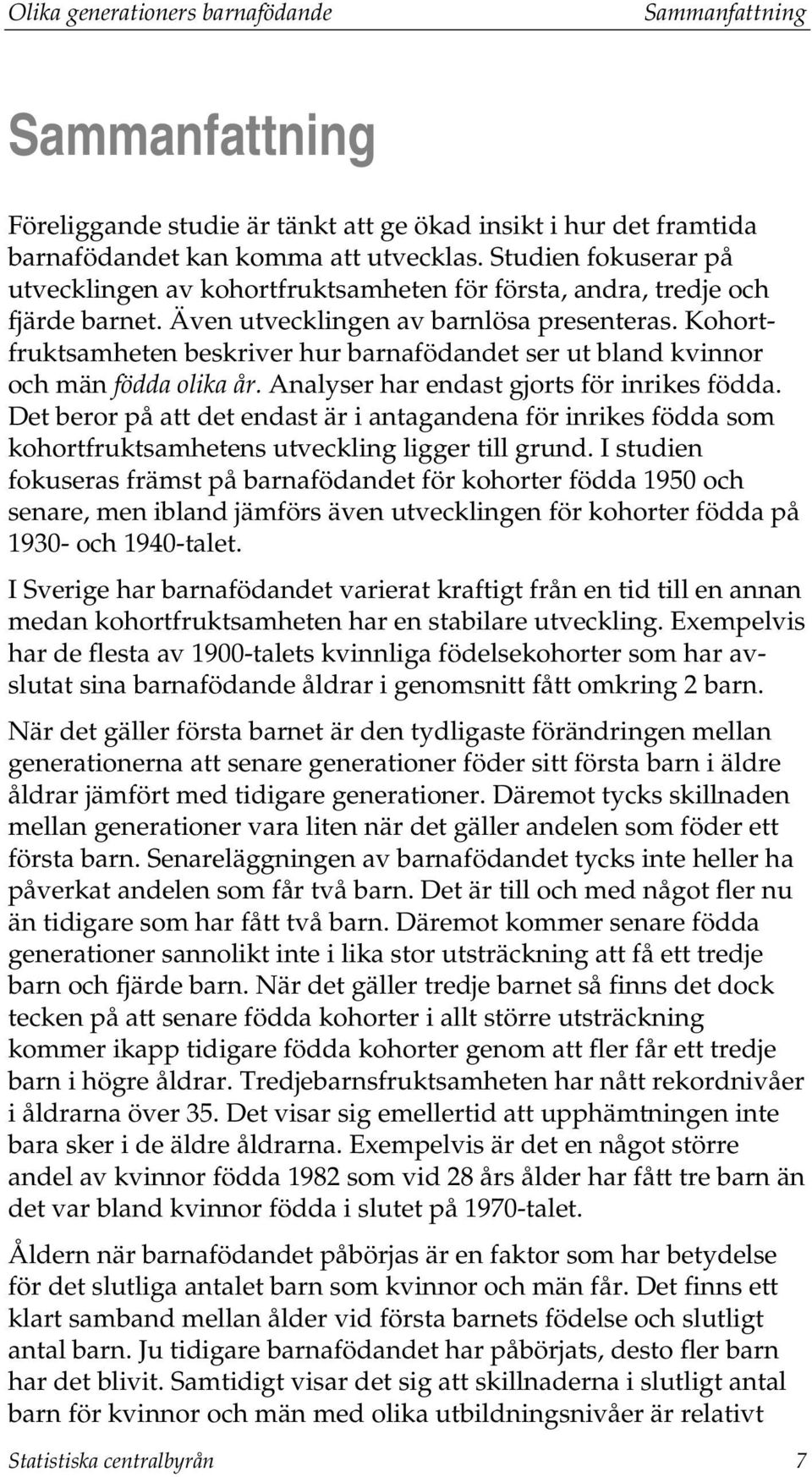 Olika generationers barnafödande Sammanfattning

Sammanfattning

Föreliggande studie är tänkt att ge ökad insikt i hur det framtida barnafödandet kan komma att utvecklas. Studien fokuserar på utvecklingen av kohortfruktsamheten för första, andra, tredje och fjärde barnet. Även utvecklingen av barnlösa presenteras. Kohortfruktsamheten beskriver hur barnafödandet ser ut bland kvinnor och män födda olika år. Analyser har endast gjorts för inrikes födda. Det beror på att det endast är i antagandena för inrikes födda som kohortfruktsamhetens utveckling ligger till grund. I studien fokuseras främst på barnafödandet för kohorter födda 1950 och senare, men ibland jämförs även utvecklingen för kohorter födda på 1930- och 1940-talet.

I Sverige har barnafödandet varierat kraftigt från en tid till en annan medan kohortfruktsamheten har en stabilare utveckling. Exempelvis har de flesta av 1900-talets kvinnliga födelsekohorter som har avslutat sina barnafödande åldrar i genomsnitt fått omkring 2 barn.

När det gäller första barnet är den tydligaste förändringen mellan generationerna att senare generationer föder sitt första barn i äldre åldrar jämfört med tidigare generationer. Däremot tycks skillnaden mellan generationer vara liten när det gäller andelen som föder ett första barn. Senareläggningen av barnafödandet tycks inte heller ha påverkat andelen som får två barn. Det är till och med något fler nu än tidigare som har fått två barn. Däremot kommer senare födda generationer sannolikt inte i lika stor utsträckning att få ett tredje barn och fjärde barn. När det gäller tredje barnet så finns det dock tecken på att senare födda kohorter i allt större utsträckning kommer ikapp tidigare födda kohorter genom att fler får ett tredje barn i högre åldrar. Tredjebarnsfruktsamheten har nått rekordnivåer i åldrarna över 35. Det visar sig emellertid att upphämtningen inte bara sker i de äldre åldrarna. Exempelvis är det en något större andel av kvinnor födda 1982 som vid 28 års ålder har fått tre barn än det var bland kvinnor födda i slutet på 1970-talet.

Åldern när barnafödandet påbörjas är en faktor som har betydelse för det slutliga antalet barn som kvinnor och män får. Det finns ett klart samband mellan ålder vid första barnets födelse och slutligt antal barn. Ju tidigare barnafödandet har påbörjats, desto fler barn har det blivit. Samtidigt visar det sig att skillnaderna i slutligt antal barn för kvinnor och män med olika utbildningsnivåer är relativt

Statistiska centralbyrån 7